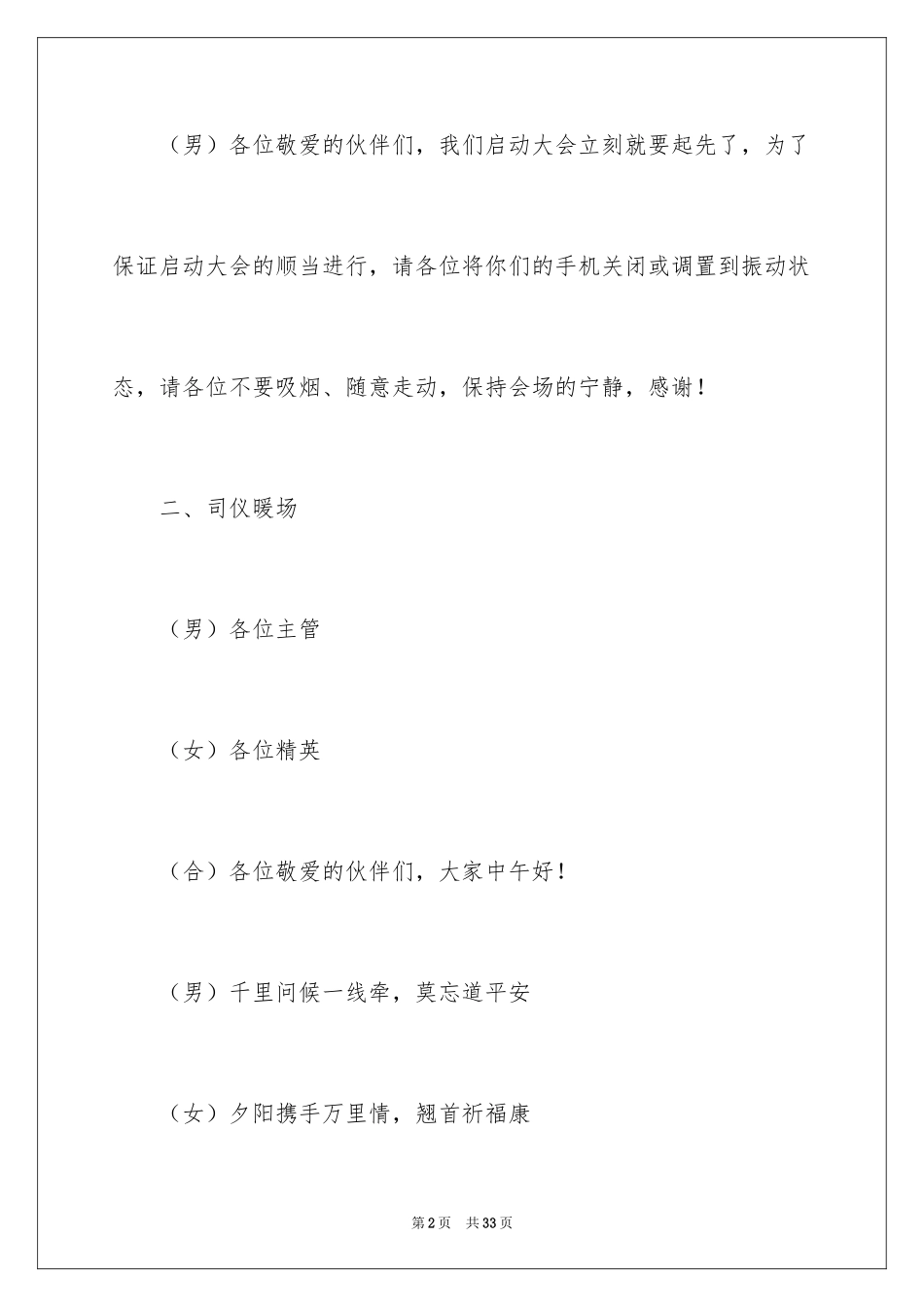 （男）各位敬爱的伙伴们，我们启动大会立刻就要起先了，为了保证启动大会的顺当进行，请各位将你们的手机关闭或调置到振动状态，请各位不要吸烟、随意走动，保持会场的宁静，感谢！

二、司仪暖场

（男）各位主管

（女）各位精英

（合）各位敬爱的伙伴们，大家中午好！

（男）千里问候一线牵，莫忘道平安

（女）夕阳携手万里情，翘首祈福康

第2页　共33页